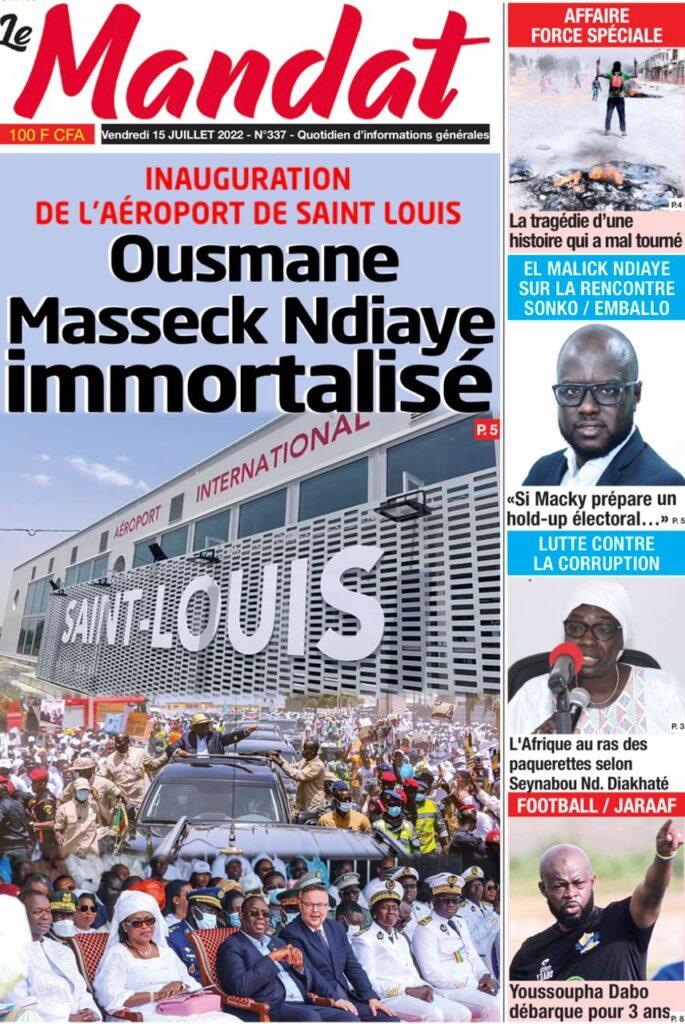 Le Mandat

100 F CFA

Vendredi 15 JUILLET 2022 - N°337 - Quotidien d'informations générales

INAUGURATION DE L'AÉROPORT DE SAINT LOUIS

Ousmane Masseck Ndiaye immortalisé

P. 5

AÉROPORT INTERNATIONAL

SAINT-LOUIS

AFFAIRE FORCE SPÉCIALE

P.4

La tragédie d'une histoire qui a mal tourné

EL MALICK NDIAYE SUR LA RENCONTRE SONKO / EMBALLO

«Si Macky prépare un hold-up électoral…» P. 5

LUTTE CONTRE LA CORRUPTION

P. 3

L'Afrique au ras des paquerettes selon Seynabou Nd. Diakhaté

FOOTBALL / JARAAF

Youssoupha Dabo débarque pour 3 ans P. 8